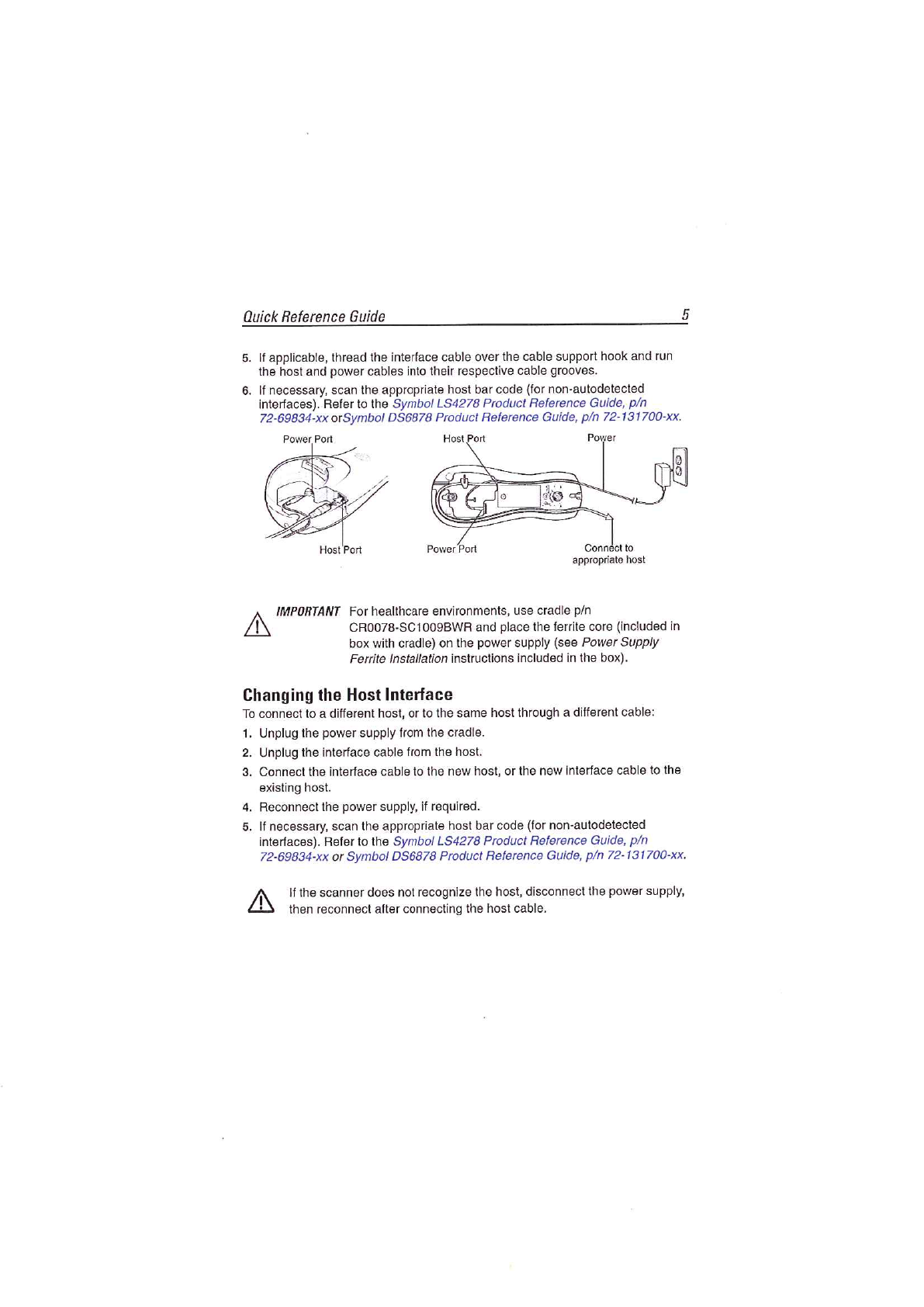 Quick Reference Guide 5

5. If applicable, thread the interface cable over the cable support hook and run the host and power cables into their respective cable grooves.

6. If necessary, scan the appropriate host bar code (for non-autodetected interfaces). Refer to the Symbol LS4278 Product Reference Guide, p/n 72-69834-xx orSymbol DS6878 Product Reference Guide, p/n 72-131700-xx.

Power Port
Host Port
Host Port
Power
Power Port
Connect to appropriate host

IMPORTANT For healthcare environments, use cradle p/n CR0078-SC1009BWR and place the ferrite core (included in box with cradle) on the power supply (see Power Supply Ferrite Installation instructions included in the box).

Changing the Host Interface

To connect to a different host, or to the same host through a different cable:

1. Unplug the power supply from the cradle.

2. Unplug the interface cable from the host.

3. Connect the interface cable to the new host, or the new interface cable to the existing host.

4. Reconnect the power supply, if required.

5. If necessary, scan the appropriate host bar code (for non-autodetected interfaces). Refer to the Symbol LS4278 Product Reference Guide, p/n 72-69834-xx or Symbol DS6878 Product Reference Guide, p/n 72-131700-xx.

If the scanner does not recognize the host, disconnect the power supply, then reconnect after connecting the host cable.